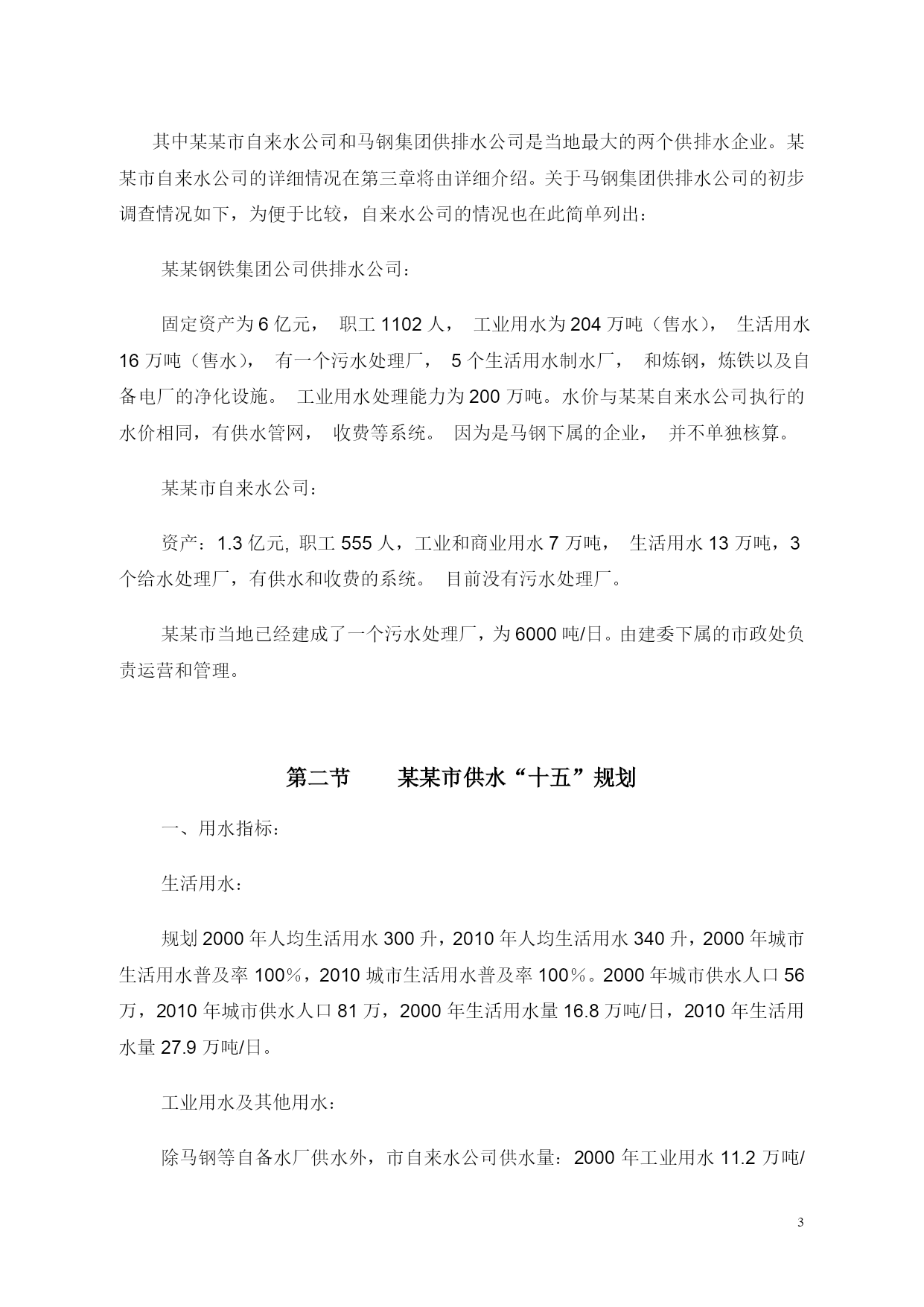 其中某某市自来水公司和马钢集团供排水公司是当地最大的两个供排水企业。某某市自来水公司的详细情况在第三章将由详细介绍。关于马钢集团供排水公司的初步调查情况如下，为便于比较，自来水公司的情况也在此简单列出：

某某钢铁集团公司供排水公司：

固定资产为 6 亿元， 职工 1102 人， 工业用水为 204 万吨（售水）， 生活用水 16 万吨（售水）， 有一个污水处理厂， 5 个生活用水制水厂， 和炼钢，炼铁以及自备电厂的净化设施。 工业用水处理能力为 200 万吨。水价与某某自来水公司执行的水价相同，有供水管网， 收费等系统。 因为是马钢下属的企业， 并不单独核算。

某某市自来水公司：

资产：1.3 亿元, 职工 555 人，工业和商业用水 7 万吨， 生活用水 13 万吨，3 个给水处理厂，有供水和收费的系统。 目前没有污水处理厂。

某某市当地已经建成了一个污水处理厂，为 6000 吨/日。由建委下属的市政处负责运营和管理。

第二节　　某某市供水“十五”规划

一、用水指标：

生活用水：

规划 2000 年人均生活用水 300 升，2010 年人均生活用水 340 升，2000 年城市生活用水普及率 100％，2010 城市生活用水普及率 100％。2000 年城市供水人口 56 万，2010 年城市供水人口 81 万，2000 年生活用水量 16.8 万吨/日，2010 年生活用水量 27.9 万吨/日。

工业用水及其他用水：

除马钢等自备水厂供水外，市自来水公司供水量：2000 年工业用水 11.2 万吨/

3